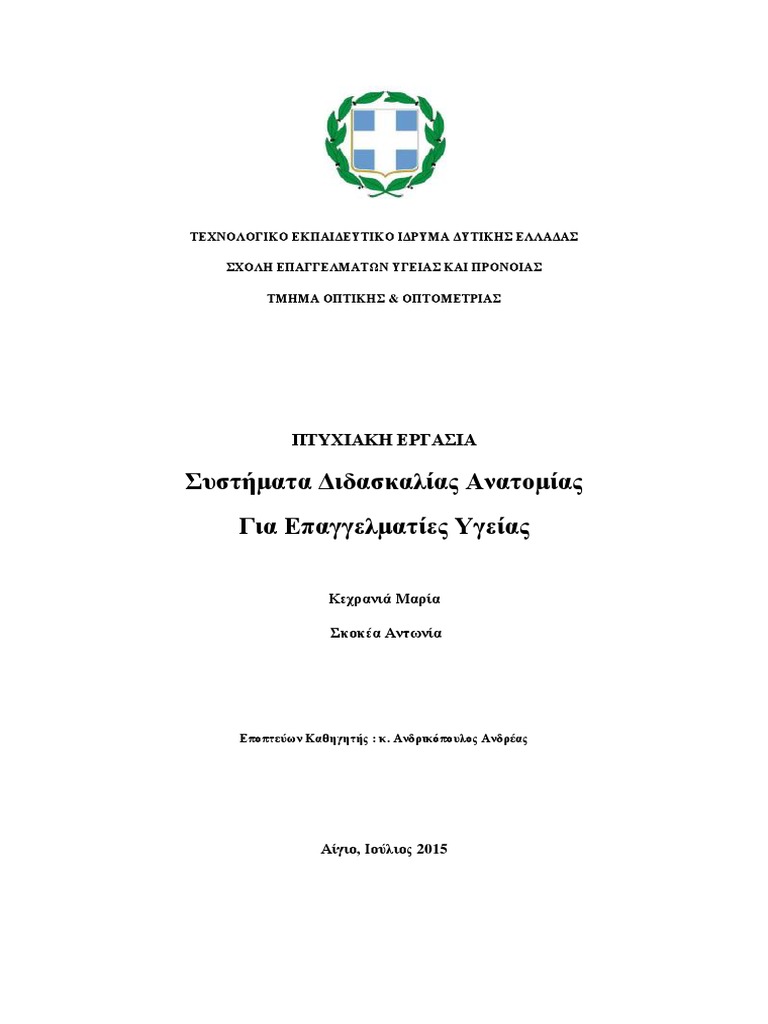 ΤΕΧΝΟΛΟΓΙΚΟ ΕΚΠΑΙΔΕΥΤΙΚΟ ΙΔΡΥΜΑ ΔΥΤΙΚΗΣ ΕΛΛΑΔΑΣ

ΣΧΟΛΗ ΕΠΑΓΓΕΛΜΑΤΩΝ ΥΓΕΙΑΣ ΚΑΙ ΠΡΟΝΟΙΑΣ

ΤΜΗΜΑ ΟΠΤΙΚΗΣ & ΟΠΤΟΜΕΤΡΙΑΣ

ΠΤΥΧΙΑΚΗ ΕΡΓΑΣΙΑ

Συστήματα Διδασκαλίας Ανατομίας

Για Επαγγελματίες Υγείας

Κεχρανιά Μαρία

Σκοκέα Αντωνία

Εποπτεύων Καθηγητής : κ. Ανδρικόπουλος Ανδρέας

Αίγιο, Ιούλιος 2015